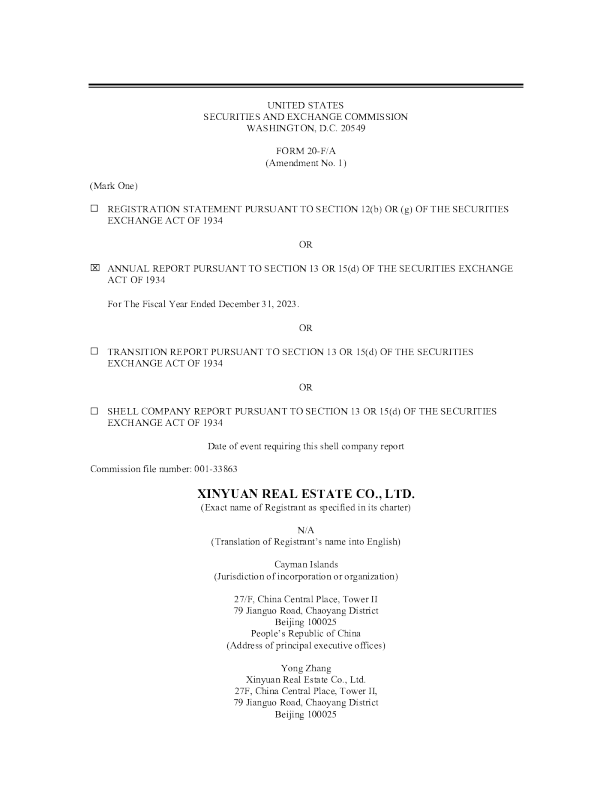 UNITED STATES
SECURITIES AND EXCHANGE COMMISSION
WASHINGTON, D.C. 20549

FORM 20-F/A
(Amendment No. 1)

(Mark One)

☐ REGISTRATION STATEMENT PURSUANT TO SECTION 12(b) OR (g) OF THE SECURITIES EXCHANGE ACT OF 1934

OR

☒ ANNUAL REPORT PURSUANT TO SECTION 13 OR 15(d) OF THE SECURITIES EXCHANGE ACT OF 1934

For The Fiscal Year Ended December 31, 2023.

OR

☐ TRANSITION REPORT PURSUANT TO SECTION 13 OR 15(d) OF THE SECURITIES EXCHANGE ACT OF 1934

OR

☐ SHELL COMPANY REPORT PURSUANT TO SECTION 13 OR 15(d) OF THE SECURITIES EXCHANGE ACT OF 1934

Date of event requiring this shell company report

Commission file number: 001-33863

XINYUAN REAL ESTATE CO., LTD.
(Exact name of Registrant as specified in its charter)

N/A
(Translation of Registrant's name into English)

Cayman Islands
(Jurisdiction of incorporation or organization)

27/F, China Central Place, Tower II
79 Jianguo Road, Chaoyang District
Beijing 100025
People's Republic of China
(Address of principal executive offices)

Yong Zhang
Xinyuan Real Estate Co., Ltd.
27F, China Central Place, Tower II,
79 Jianguo Road, Chaoyang District
Beijing 100025